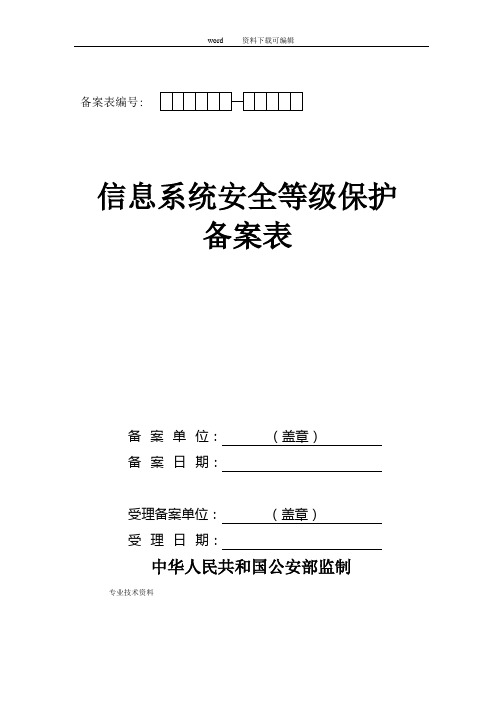 word 资料下载可编辑

备案表编号：

信息系统安全等级保护
备案表

备 案 单 位：（盖章）
备 案 日 期：

受理备案单位：（盖章）
受 理 日 期：

中华人民共和国公安部监制

专业技术资料